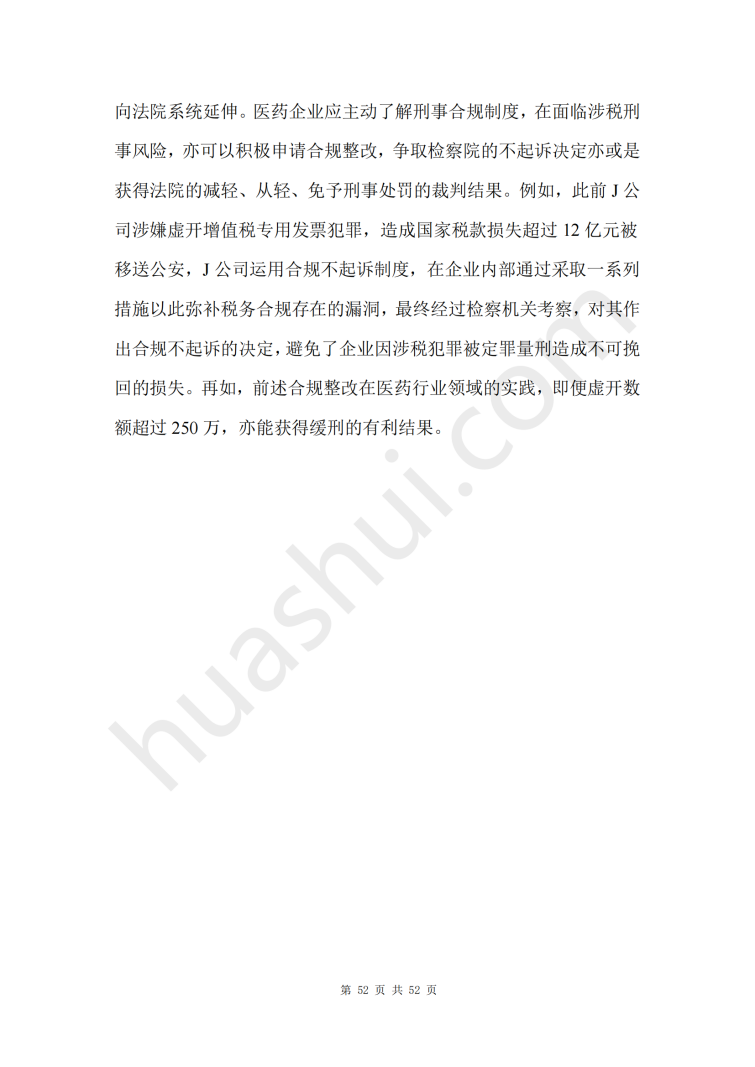 向法院系统延伸。医药企业应主动了解刑事合规制度，在面临涉税刑事风险，亦可以积极申请合规整改，争取检察院的不起诉决定亦或是获得法院的减轻、从轻、免予刑事处罚的裁判结果。例如，此前 J 公司涉嫌虚开增值税专用发票犯罪，造成国家税款损失超过 12 亿元被移送公安，J 公司运用合规不起诉制度，在企业内部通过采取一系列措施以此弥补税务合规存在的漏洞，最终经过检察机关考察，对其作出合规不起诉的决定，避免了企业因涉税犯罪被定罪量刑造成不可挽回的损失。再如，前述合规整改在医药行业领域的实践，即便虚开数额超过 250 万，亦能获得缓刑的有利结果。

huashui.com

第 52 页 共 52 页